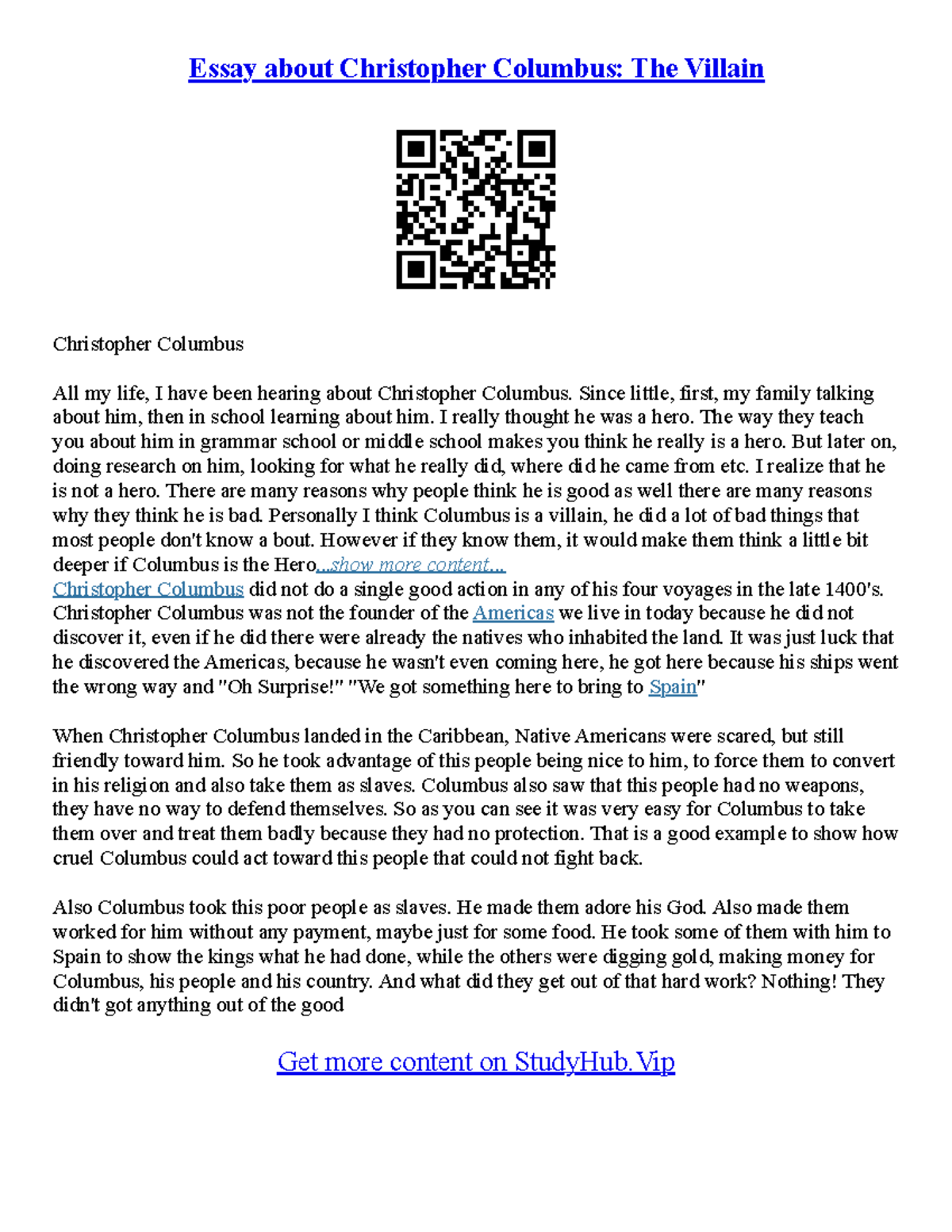 Essay about Christopher Columbus: The Villain

Christopher Columbus

All my life, I have been hearing about Christopher Columbus. Since little, first, my family talking about him, then in school learning about him. I really thought he was a hero. The way they teach you about him in grammar school or middle school makes you think he really is a hero. But later on, doing research on him, looking for what he really did, where did he came from etc. I realize that he is not a hero. There are many reasons why people think he is good as well there are many reasons why they think he is bad. Personally I think Columbus is a villain, he did a lot of bad things that most people don't know a bout. However if they know them, it would make them think a little bit deeper if Columbus is the Hero...show more content...
Christopher Columbus did not do a single good action in any of his four voyages in the late 1400's. Christopher Columbus was not the founder of the Americas we live in today because he did not discover it, even if he did there were already the natives who inhabited the land. It was just luck that he discovered the Americas, because he wasn't even coming here, he got here because his ships went the wrong way and "Oh Surprise!" "We got something here to bring to Spain"

When Christopher Columbus landed in the Caribbean, Native Americans were scared, but still friendly toward him. So he took advantage of this people being nice to him, to force them to convert in his religion and also take them as slaves. Columbus also saw that this people had no weapons, they have no way to defend themselves. So as you can see it was very easy for Columbus to take them over and treat them badly because they had no protection. That is a good example to show how cruel Columbus could act toward this people that could not fight back.

Also Columbus took this poor people as slaves. He made them adore his God. Also made them worked for him without any payment, maybe just for some food. He took some of them with him to Spain to show the kings what he had done, while the others were digging gold, making money for Columbus, his people and his country. And what did they get out of that hard work? Nothing! They didn't got anything out of the good

Get more content on StudyHub.Vip